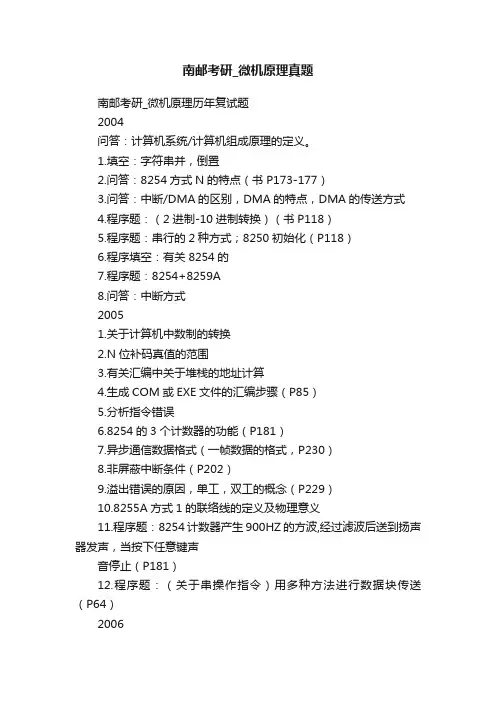 南邮考研_微机原理真题

南邮考研_微机原理历年复试题

2004

问答：计算机系统/计算机组成原理的定义。

1.填空：字符串并，倒置

2.问答：8254 方式 N 的特点（书 P173-177）

3.问答：中断/DMA 的区别，DMA 的特点，DMA 的传送方式

4.程序题：（2 进制-10 进制转换）（书 P118）

5.程序题：串行的 2 种方式；8250 初始化（P118）

6.程序填空：有关 8254 的

7.程序题：8254+8259A

8.问答：中断方式

2005

1.关于计算机中数制的转换

2.N 位补码真值的范围

3.有关汇编中关于堆栈的地址计算

4.生成 COM 或 EXE 文件的汇编步骤（P85）

5.分析指令错误

6.8254 的 3 个计数器的功能（P181）

7.异步通信数据格式（一帧数据的格式，P230）

8.非屏蔽中断条件（P202）

9.溢出错误的原因，单工，双工的概念（P229）

10.8255A 方式 1 的联络线的定义及物理意义

11.程序题：8254 计数器产生 900HZ 的方波,经过滤波后送到扬声器发声，当按下任意键声

音停止（P181）

12.程序题：（关于串操作指令）用多种方法进行数据块传送（P64）

2006